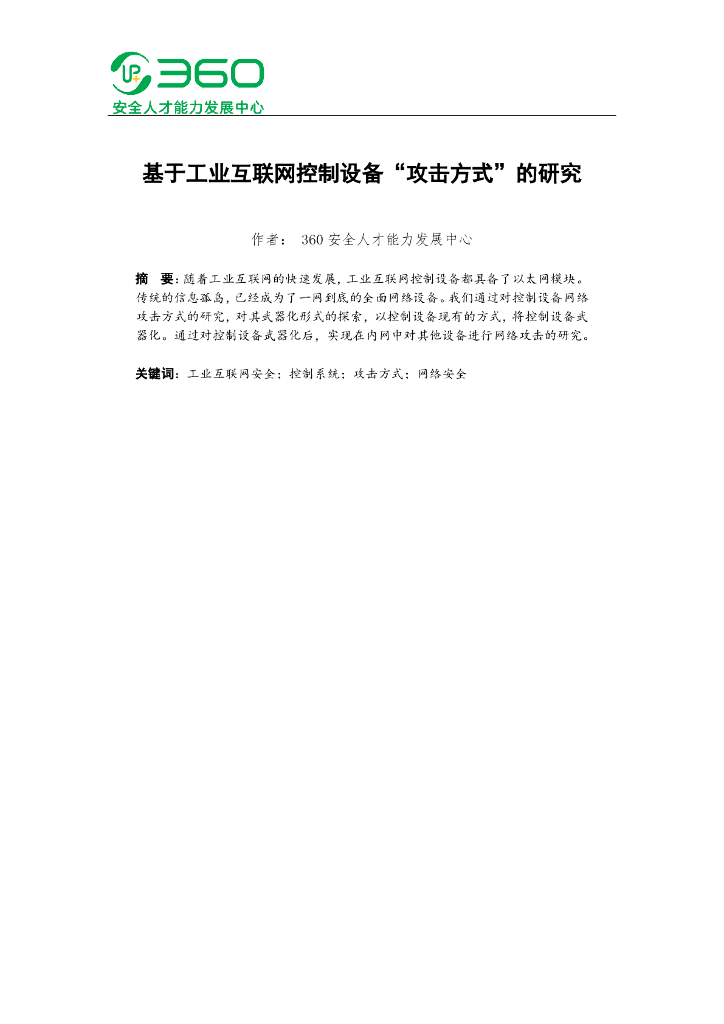 UP 360
安全人才能力发展中心

基于工业互联网控制设备“攻击方式”的研究

作者： 360 安全人才能力发展中心

摘 要：随着工业互联网的快速发展，工业互联网控制设备都具备了以太网模块。传统的信息孤岛，已经成为了一网到底的全面网络设备。我们通过对控制设备网络攻击方式的研究，对其武器化形式的探索，以控制设备现有的方式，将控制设备武器化。通过对控制设备武器化后，实现在内网中对其他设备进行网络攻击的研究。

关键词：工业互联网安全；控制系统；攻击方式；网络安全